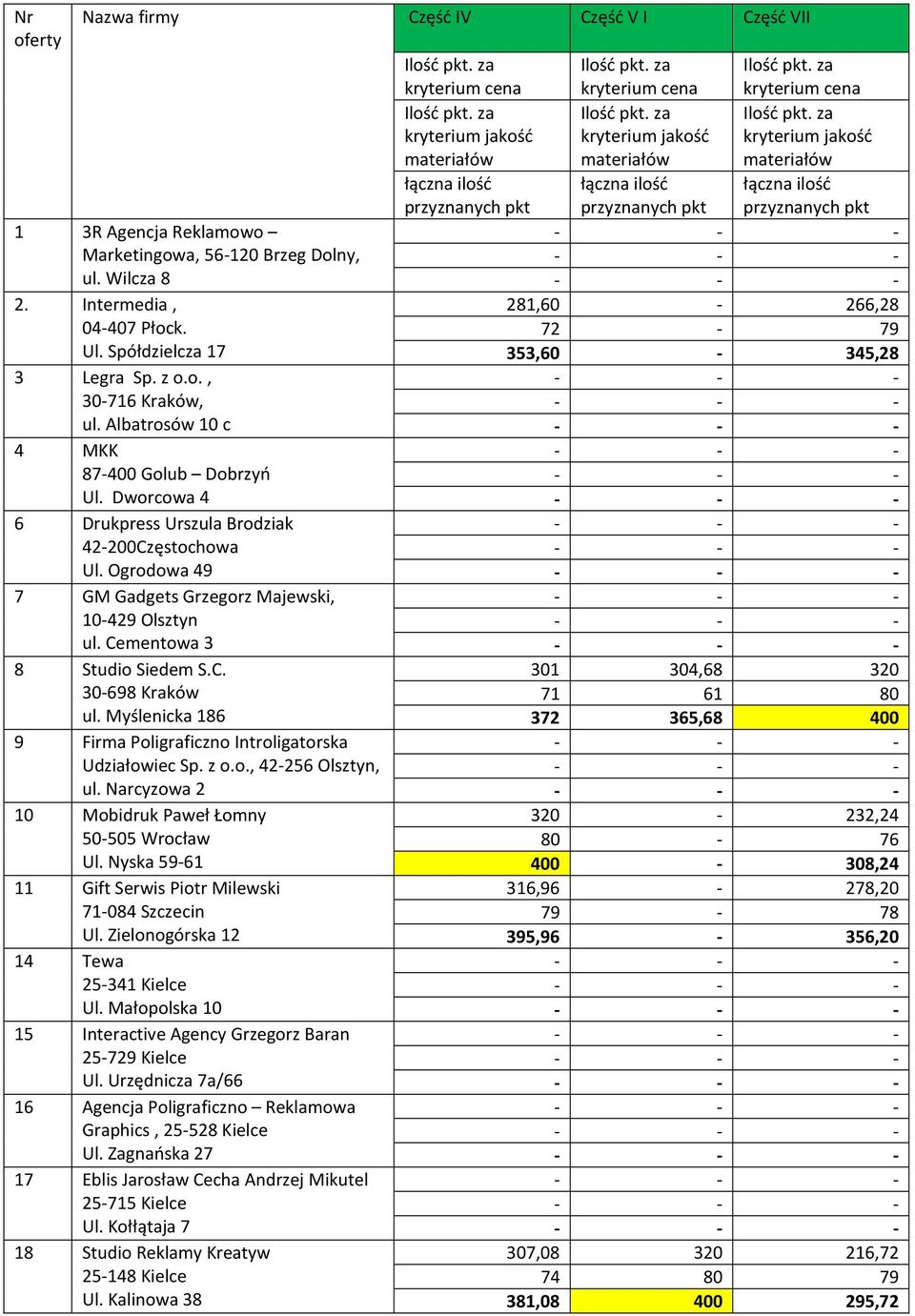 | Nr oferty | Nazwa firmy | Część IV | Część V I | Część VII |
|---|---|---|---|---|
| | | Ilość pkt. za kryterium cena | Ilość pkt. za kryterium cena | Ilość pkt. za kryterium cena |
| | | Ilość pkt. za kryterium jakość materiałów | Ilość pkt. za kryterium jakość materiałów | Ilość pkt. za kryterium jakość materiałów |
| | | łączna ilość przyznanych pkt | łączna ilość przyznanych pkt | łączna ilość przyznanych pkt |
| 1 | 3R Agencja Reklamowo – Marketingowa, 56-120 Brzeg Dolny, ul. Wilcza 8 | - | - | - |
| | | - | - | - |
| | | - | - | - |
| 2. | Intermedia , 04-407 Płock. Ul. Spółdzielcza 17 | 281,60 | - | 266,28 |
| | | 72 | - | 79 |
| | | 353,60 | - | 345,28 |
| 3 | Legra Sp. z o.o. , 30-716 Kraków, ul. Albatrosów 10 c | - | - | - |
| | | - | - | - |
| | | - | - | - |
| 4 | MKK 87-400 Golub – Dobrzyń Ul. Dworcowa 4 | - | - | - |
| | | - | - | - |
| | | - | - | - |
| 6 | Drukpress Urszula Brodziak 42-200Częstochowa Ul. Ogrodowa 49 | - | - | - |
| | | - | - | - |
| | | - | - | - |
| 7 | GM Gadgets Grzegorz Majewski, 10-429 Olsztyn ul. Cementowa 3 | - | - | - |
| | | - | - | - |
| | | - | - | - |
| 8 | Studio Siedem S.C. 30-698 Kraków ul. Myślenicka 186 | 301 | 304,68 | 320 |
| | | 71 | 61 | 80 |
| | | 372 | 365,68 | 400 |
| 9 | Firma Poligraficzno Introligatorska Udziałowiec Sp. z o.o., 42-256 Olsztyn, ul. Narcyzowa 2 | - | - | - |
| | | - | - | - |
| | | - | - | - |
| 10 | Mobidruk Paweł Łomny 50-505 Wrocław Ul. Nyska 59-61 | 320 | - | 232,24 |
| | | 80 | - | 76 |
| | | 400 | - | 308,24 |
| 11 | Gift Serwis Piotr Milewski 71-084 Szczecin Ul. Zielonogórska 12 | 316,96 | - | 278,20 |
| | | 79 | - | 78 |
| | | 395,96 | - | 356,20 |
| 14 | Tewa 25-341 Kielce Ul. Małopolska 10 | - | - | - |
| | | - | - | - |
| | | - | - | - |
| 15 | Interactive Agency Grzegorz Baran 25-729 Kielce Ul. Urzędnicza 7a/66 | - | - | - |
| | | - | - | - |
| | | - | - | - |
| 16 | Agencja Poligraficzno – Reklamowa Graphics , 25-528 Kielce Ul. Zagnańska 27 | - | - | - |
| | | - | - | - |
| | | - | - | - |
| 17 | Eblis Jarosław Cecha Andrzej Mikutel 25-715 Kielce Ul. Kołłątaja 7 | - | - | - |
| | | - | - | - |
| | | - | - | - |
| 18 | Studio Reklamy Kreatyw 25-148 Kielce Ul. Kalinowa 38 | 307,08 | 320 | 216,72 |
| | | 74 | 80 | 79 |
| | | 381,08 | 400 | 295,72 |